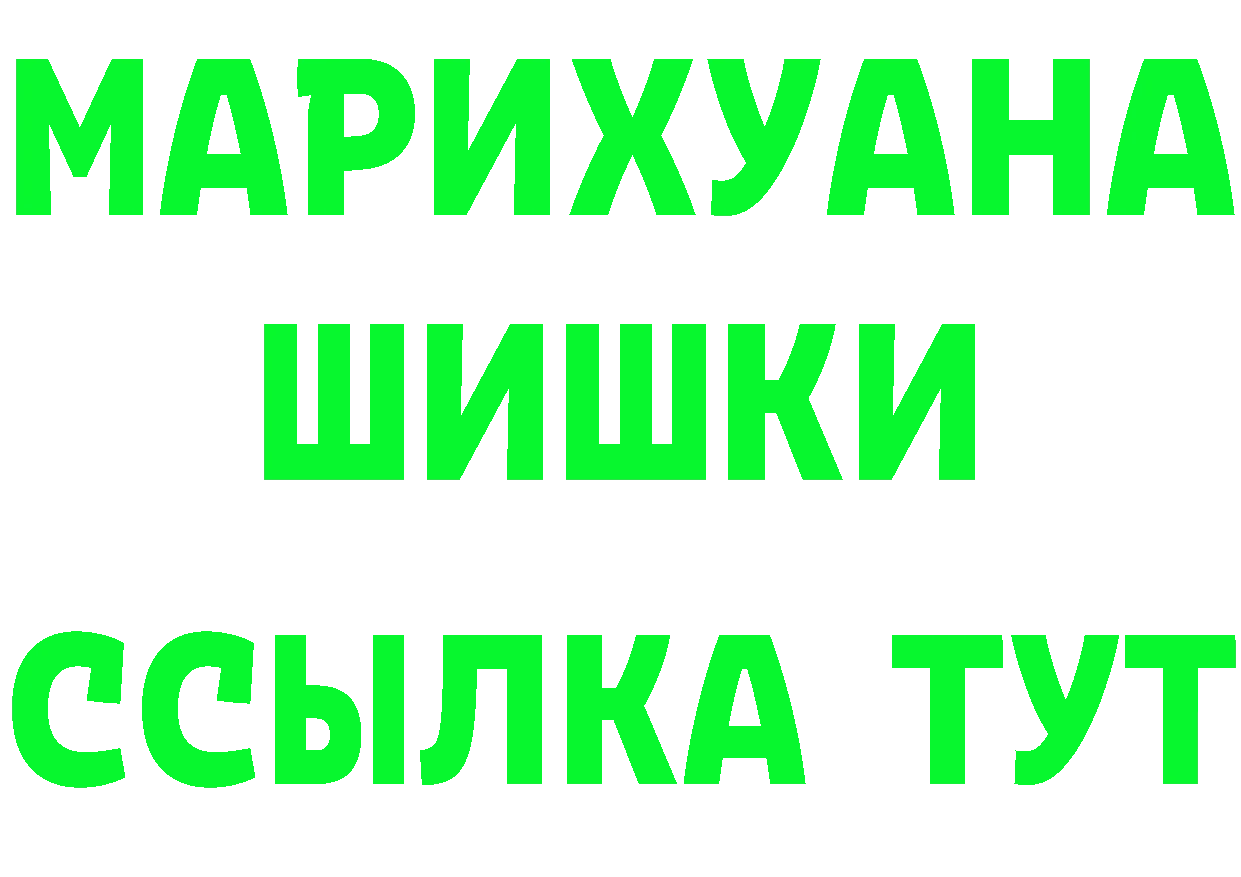 МАРИХУАНА
ШИШКИ
ССЫЛКА ТУТ